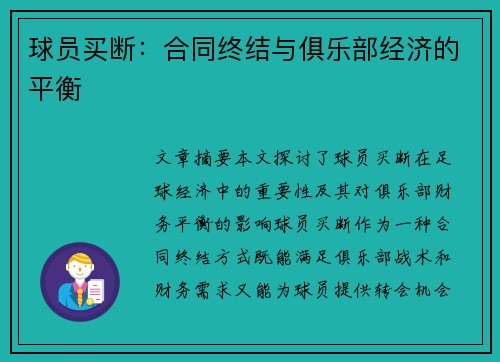 球员买断：合同终结与俱乐部经济的平衡

文章摘要本文探讨了球员买断在足球经济中的重要性及其对俱乐部财务平衡的影响球员买断作为一种合同终结方式既能满足俱乐部战术和财务需求又能为球员提供转会机会